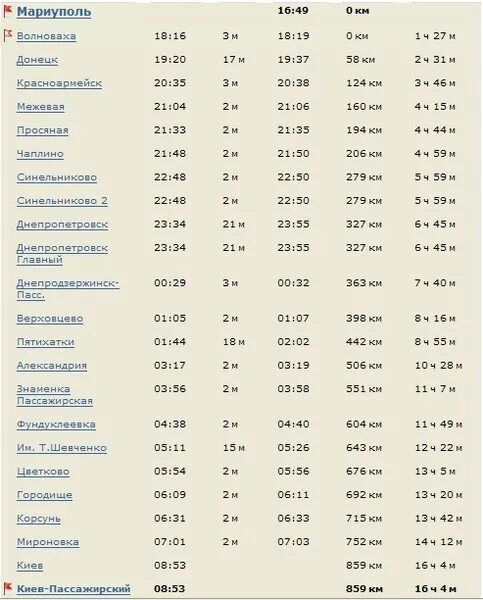 | | | | | | |
|---|---|---|---|---|---|
| Мариуполь | | | 16:49 | 0 км | |
| Волноваха | 18:16 | 3 м | 18:19 | 0 км | 1 ч 27 м |
| Донецк | 19:20 | 17 м | 19:37 | 58 км | 2 ч 31 м |
| Красноармейск | 20:35 | 3 м | 20:38 | 124 км | 3 ч 46 м |
| Межевая | 21:04 | 2 м | 21:06 | 160 км | 4 ч 15 м |
| Просяная | 21:33 | 2 м | 21:35 | 194 км | 4 ч 44 м |
| Чаплино | 21:48 | 2 м | 21:50 | 206 км | 4 ч 59 м |
| Синельниково | 22:48 | 2 м | 22:50 | 279 км | 5 ч 59 м |
| Синельниково 2 | 22:48 | 2 м | 22:50 | 279 км | 5 ч 59 м |
| Днепропетровск | 23:34 | 21 м | 23:55 | 327 км | 6 ч 45 м |
| Днепропетровск Главный | 23:34 | 21 м | 23:55 | 327 км | 6 ч 45 м |
| Днепродзержинск-Пасс. | 00:29 | 3 м | 00:32 | 363 км | 7 ч 40 м |
| Верховцево | 01:05 | 2 м | 01:07 | 398 км | 8 ч 16 м |
| Пятихатки | 01:44 | 18 м | 02:02 | 442 км | 8 ч 55 м |
| Александрия | 03:17 | 2 м | 03:19 | 506 км | 10 ч 28 м |
| Знаменка Пассажирская | 03:56 | 2 м | 03:58 | 551 км | 11 ч 7 м |
| Фундуклеевка | 04:38 | 2 м | 04:40 | 604 км | 11 ч 49 м |
| Им. Т.Шевченко | 05:11 | 15 м | 05:26 | 643 км | 12 ч 22 м |
| Цветково | 05:54 | 2 м | 05:56 | 676 км | 13 ч 5 м |
| Городище | 06:09 | 2 м | 06:11 | 692 км | 13 ч 20 м |
| Корсунь | 06:31 | 2 м | 06:33 | 715 км | 13 ч 42 м |
| Мироновка | 07:01 | 2 м | 07:03 | 752 км | 14 ч 12 м |
| Киев | 08:53 | | | 859 км | 16 ч 4 м |
| Киев-Пассажирский | 08:53 | | | 859 км | 16 ч 4 м |